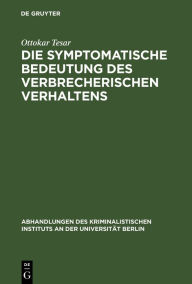 DE GRUYTER

Ottokar Tesar
DIE SYMPTOMATISCHE BEDEUTUNG DES VERBRECHERISCHEN VERHALTENS

ABHANDLUNGEN DES KRIMINALISTISCHEN INSTITUTS AN DER UNIVERSITÄT BERLIN

DE
G